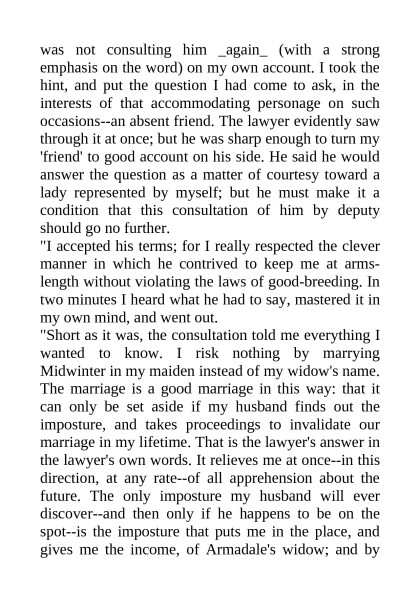 was not consulting him _again_ (with a strong emphasis on the word) on my own account. I took the hint, and put the question I had come to ask, in the interests of that accommodating personage on such occasions--an absent friend. The lawyer evidently saw through it at once; but he was sharp enough to turn my 'friend' to good account on his side. He said he would answer the question as a matter of courtesy toward a lady represented by myself; but he must make it a condition that this consultation of him by deputy should go no further.
"I accepted his terms; for I really respected the clever manner in which he contrived to keep me at arms-length without violating the laws of good-breeding. In two minutes I heard what he had to say, mastered it in my own mind, and went out.
"Short as it was, the consultation told me everything I wanted to know. I risk nothing by marrying Midwinter in my maiden instead of my widow's name. The marriage is a good marriage in this way: that it can only be set aside if my husband finds out the imposture, and takes proceedings to invalidate our marriage in my lifetime. That is the lawyer's answer in the lawyer's own words. It relieves me at once--in this direction, at any rate--of all apprehension about the future. The only imposture my husband will ever discover--and then only if he happens to be on the spot--is the imposture that puts me in the place, and gives me the income, of Armadale's widow; and by